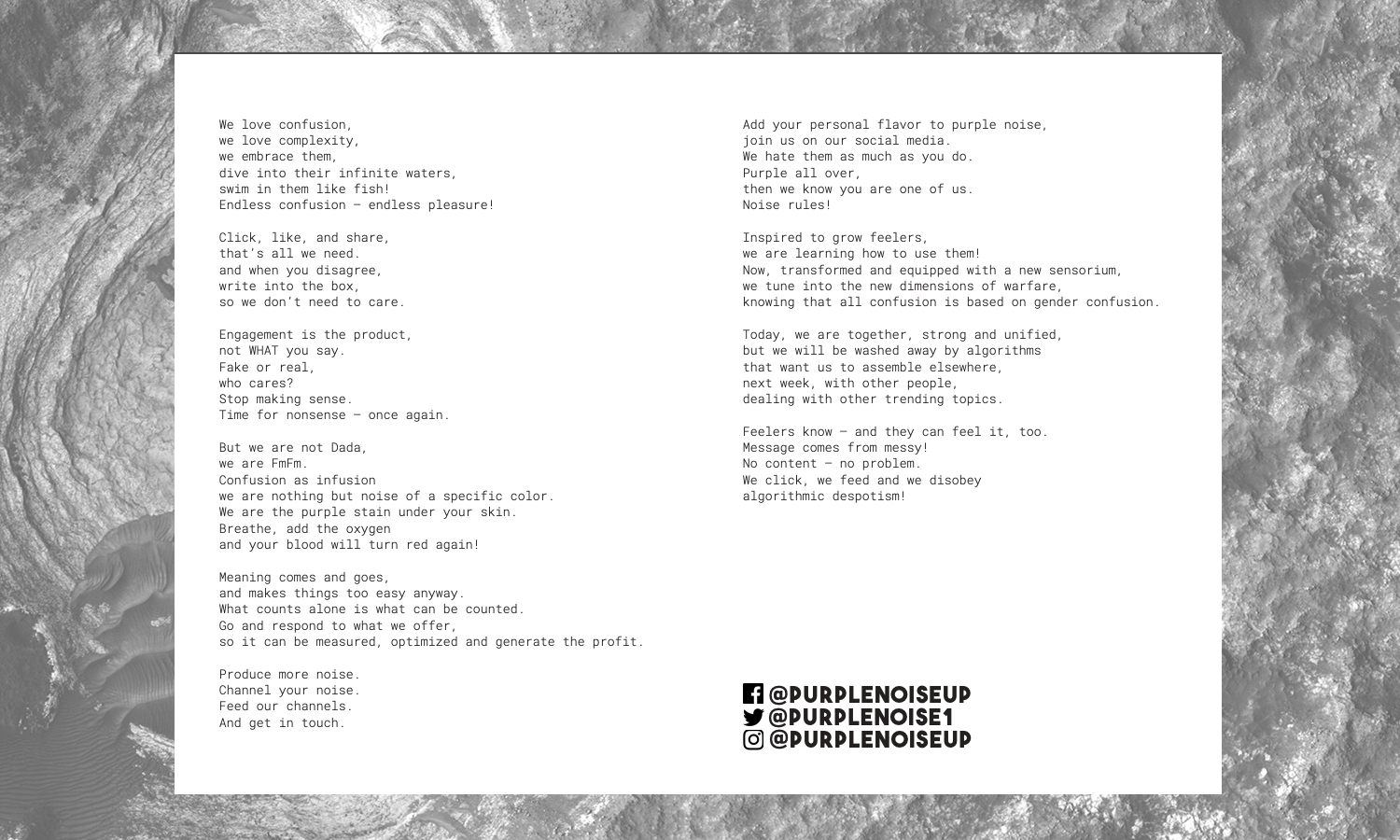 We love confusion,
we love complexity,
we embrace them,
dive into their infinite waters,
swim in them like fish!
Endless confusion — endless pleasure!

Click, like, and share,
that's all we need.
and when you disagree,
write into the box,
so we don't need to care.

Engagement is the product,
not WHAT you say.
Fake or real,
who cares?
Stop making sense.
Time for nonsense — once again.

But we are not Dada,
we are FmFm.
Confusion as infusion
we are nothing but noise of a specific color.
We are the purple stain under your skin.
Breathe, add the oxygen
and your blood will turn red again!

Meaning comes and goes,
and makes things too easy anyway.
What counts alone is what can be counted.
Go and respond to what we offer,
so it can be measured, optimized and generate the profit.

Produce more noise.
Channel your noise.
Feed our channels.
And get in touch.

Add your personal flavor to purple noise,
join us on our social media.
We hate them as much as you do.
Purple all over,
then we know you are one of us.
Noise rules!

Inspired to grow feelers,
we are learning how to use them!
Now, transformed and equipped with a new sensorium,
we tune into the new dimensions of warfare,
knowing that all confusion is based on gender confusion.

Today, we are together, strong and unified,
but we will be washed away by algorithms
that want us to assemble elsewhere,
next week, with other people,
dealing with other trending topics.

Feelers know — and they can feel it, too.
Message comes from messy!
No content — no problem.
We click, we feed and we disobey
algorithmic despotism!

@PURPLENOISEUP
@PURPLENOISE1
@PURPLENOISEUP